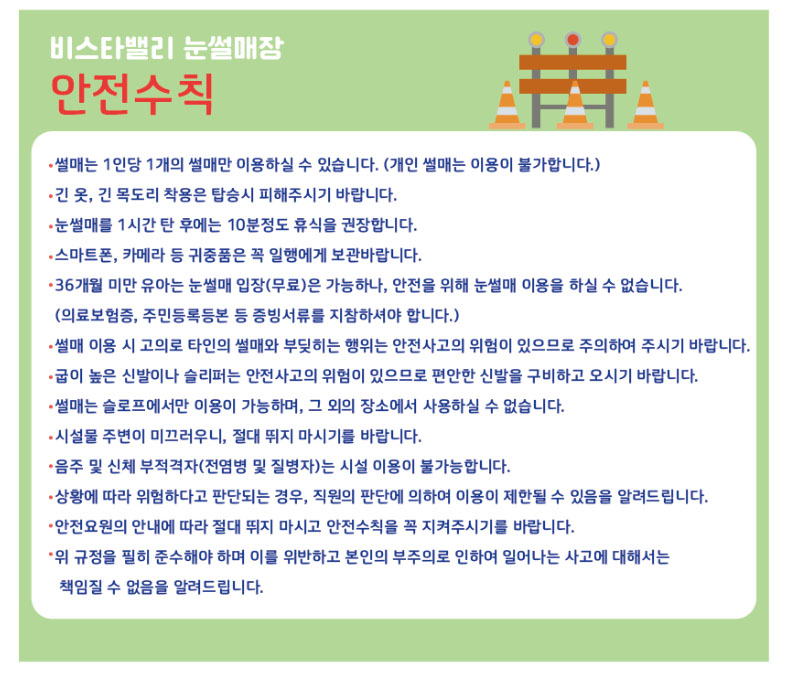 비스타밸리 눈썰매장
안전수칙

•썰매는 1인당 1개의 썰매만 이용하실 수 있습니다. (개인 썰매는 이용이 불가합니다.)
•긴 옷, 긴 목도리 착용은 탑승시 피해주시기 바랍니다.
•눈썰매를 1시간 탄 후에는 10분정도 휴식을 권장합니다.
•스마트폰, 카메라 등 귀중품은 꼭 일행에게 보관바랍니다.
•36개월 미만 유아는 눈썰매 입장(무료)은 가능하나, 안전을 위해 눈썰매 이용을 하실 수 없습니다. (의료보험증, 주민등록등본 등 증빙서류를 지참하셔야 합니다.)
•썰매 이용 시 고의로 타인의 썰매와 부딪히는 행위는 안전사고의 위험이 있으므로 주의하여 주시기 바랍니다.
•굽이 높은 신발이나 슬리퍼는 안전사고의 위험이 있으므로 편안한 신발을 구비하고 오시기 바랍니다.
•썰매는 슬로프에서만 이용이 가능하며, 그 외의 장소에서 사용하실 수 없습니다.
•시설물 주변이 미끄러우니, 절대 뛰지 마시기를 바랍니다.
•음주 및 신체 부적격자(전염병 및 질병자)는 시설 이용이 불가능합니다.
•상황에 따라 위험하다고 판단되는 경우, 직원의 판단에 의하여 이용이 제한될 수 있음을 알려드립니다.
•안전요원의 안내에 따라 절대 뛰지 마시고 안전수칙을 꼭 지켜주시기를 바랍니다.
•위 규정을 필히 준수해야 하며 이를 위반하고 본인의 부주의로 인하여 일어나는 사고에 대해서는 책임질 수 없음을 알려드립니다.